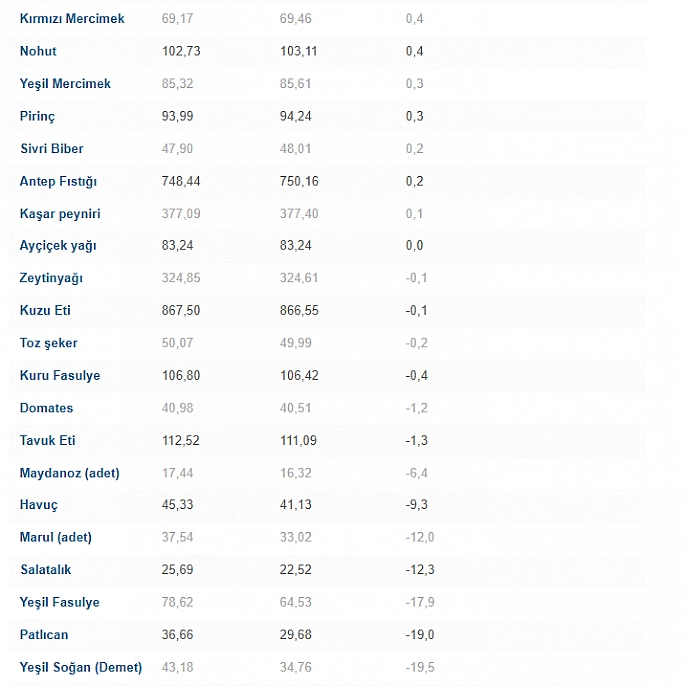 | | | | |
|---|---|---|---|
| Kırmızı Mercimek | 69,17 | 69,46 | 0,4 |
| Nohut | 102,73 | 103,11 | 0,4 |
| Yeşil Mercimek | 85,32 | 85,61 | 0,3 |
| Pirinç | 93,99 | 94,24 | 0,3 |
| Sivri Biber | 47,90 | 48,01 | 0,2 |
| Antep Fıstığı | 748,44 | 750,16 | 0,2 |
| Kaşar peyniri | 377,09 | 377,40 | 0,1 |
| Ayçiçek yağı | 83,24 | 83,24 | 0,0 |
| Zeytinyağı | 324,85 | 324,61 | -0,1 |
| Kuzu Eti | 867,50 | 866,55 | -0,1 |
| Toz şeker | 50,07 | 49,99 | -0,2 |
| Kuru Fasulye | 106,80 | 106,42 | -0,4 |
| Domates | 40,98 | 40,51 | -1,2 |
| Tavuk Eti | 112,52 | 111,09 | -1,3 |
| Maydanoz (adet) | 17,44 | 16,32 | -6,4 |
| Havuç | 45,33 | 41,13 | -9,3 |
| Marul (adet) | 37,54 | 33,02 | -12,0 |
| Salatalık | 25,69 | 22,52 | -12,3 |
| Yeşil Fasulye | 78,62 | 64,53 | -17,9 |
| Patlıcan | 36,66 | 29,68 | -19,0 |
| Yeşil Soğan (Demet) | 43,18 | 34,76 | -19,5 |